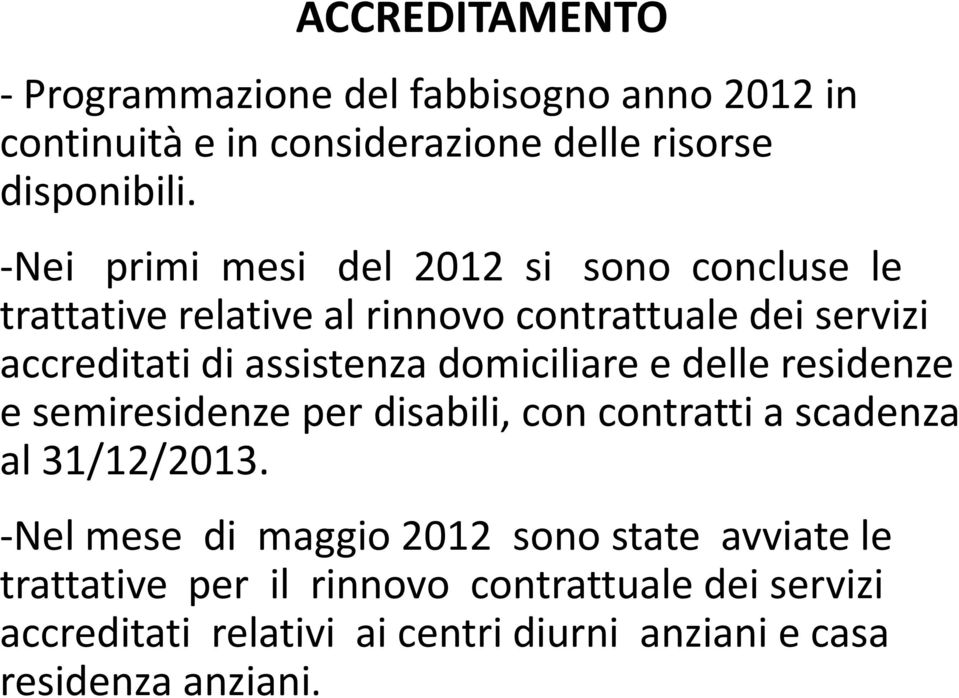 ACCREDITAMENTO

- Programmazione del fabbisogno anno 2012 in continuità e in considerazione delle risorse disponibili.

-Nei primi mesi del 2012 si sono concluse le trattative relative al rinnovo contrattuale dei servizi accreditati di assistenza domiciliare e delle residenze e semiresidenze per disabili, con contratti a scadenza al 31/12/2013.

-Nel mese di maggio 2012 sono state avviate le trattative per il rinnovo contrattuale dei servizi accreditati relativi ai centri diurni anziani e casa residenza anziani.